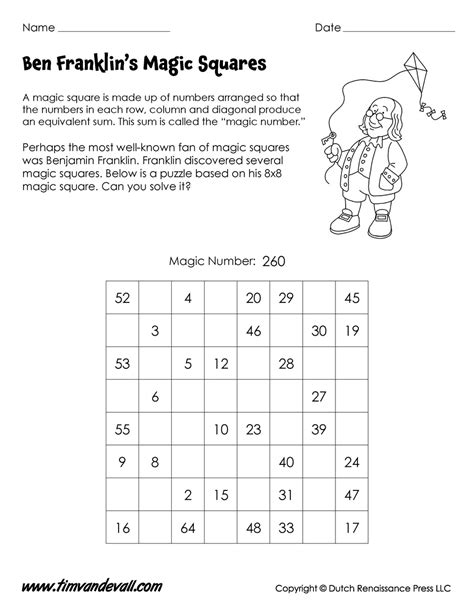 Name ____________________ Date ____________________

Ben Franklin's Magic Squares

A magic square is made up of numbers arranged so that the numbers in each row, column and diagonal produce an equivalent sum. This sum is called the "magic number."

Perhaps the most well-known fan of magic squares was Benjamin Franklin. Franklin discovered several magic squares. Below is a puzzle based on his 8x8 magic square. Can you solve it?

Magic Number: 260

| | | | | | | | |
|---|---|---|---|---|---|---|---|
| 52 | | 4 | | 20 | 29 | | 45 |
| | 3 | | | 46 | | 30 | 19 |
| 53 | | 5 | 12 | | 28 | | |
| | 6 | | | | | 27 | |
| 55 | | | 10 | 23 | | 39 | |
| 9 | 8 | | | | 40 | | 24 |
| | | 2 | 15 | | 31 | | 47 |
| 16 | | 64 | | 48 | 33 | | 17 |

www.timvandevall.com

Copyright © Dutch Renaissance Press LLC